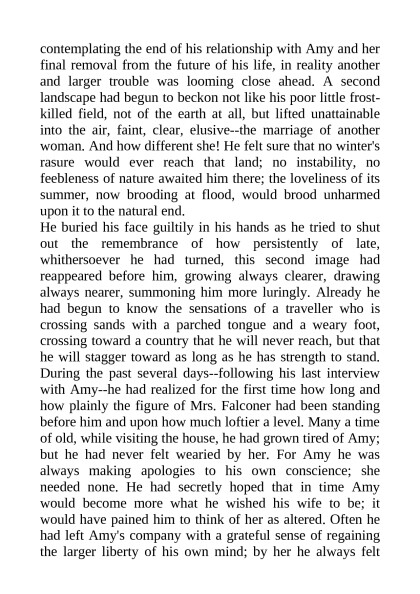 contemplating the end of his relationship with Amy and her final removal from the future of his life, in reality another and larger trouble was looming close ahead. A second landscape had begun to beckon not like his poor little frost-killed field, not of the earth at all, but lifted unattainable into the air, faint, clear, elusive--the marriage of another woman. And how different she! He felt sure that no winter's rasure would ever reach that land; no instability, no feebleness of nature awaited him there; the loveliness of its summer, now brooding at flood, would brood unharmed upon it to the natural end.
He buried his face guiltily in his hands as he tried to shut out the remembrance of how persistently of late, whithersoever he had turned, this second image had reappeared before him, growing always clearer, drawing always nearer, summoning him more luringly. Already he had begun to know the sensations of a traveller who is crossing sands with a parched tongue and a weary foot, crossing toward a country that he will never reach, but that he will stagger toward as long as he has strength to stand. During the past several days--following his last interview with Amy--he had realized for the first time how long and how plainly the figure of Mrs. Falconer had been standing before him and upon how much loftier a level. Many a time of old, while visiting the house, he had grown tired of Amy; but he had never felt wearied by her. For Amy he was always making apologies to his own conscience; she needed none. He had secretly hoped that in time Amy would become more what he wished his wife to be; it would have pained him to think of her as altered. Often he had left Amy's company with a grateful sense of regaining the larger liberty of his own mind; by her he always felt